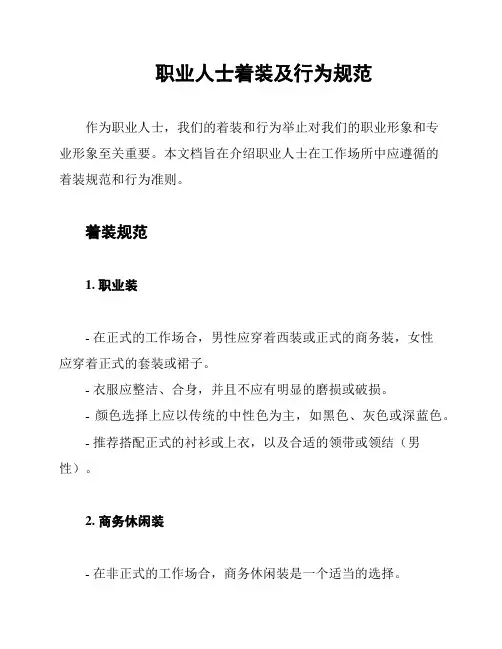 职业人士着装及行为规范

作为职业人士，我们的着装和行为举止对我们的职业形象和专业形象至关重要。本文档旨在介绍职业人士在工作场所中应遵循的着装规范和行为准则。

着装规范

1. 职业装

- 在正式的工作场合，男性应穿着西装或正式的商务装，女性应穿着正式的套装或裙子。
- 衣服应整洁、合身，并且不应有明显的磨损或破损。
- 颜色选择上应以传统的中性色为主，如黑色、灰色或深蓝色。
- 推荐搭配正式的衬衫或上衣，以及合适的领带或领结（男性）。

2. 商务休闲装

- 在非正式的工作场合，商务休闲装是一个适当的选择。